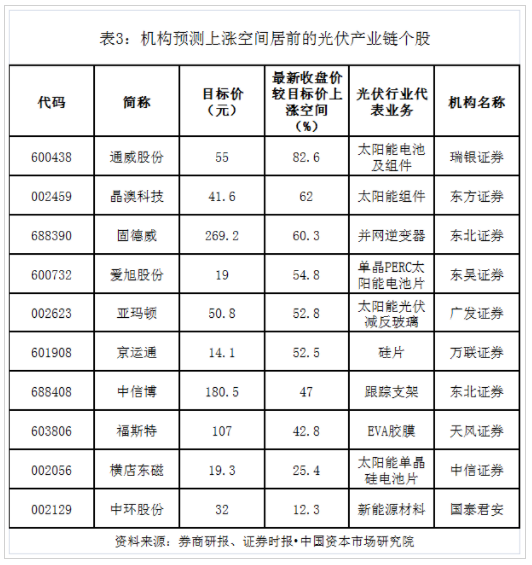 表3：机构预测上涨空间居前的光伏产业链个股

| 代码 | 简称 | 目标价（元） | 最新收盘价较目标价上涨空间（%） | 光伏行业代表业务 | 机构名称 |
|---|---|---|---|---|---|
| 600438 | 通威股份 | 55 | 82.6 | 太阳能电池及组件 | 瑞银证券 |
| 002459 | 晶澳科技 | 41.6 | 62 | 太阳能组件 | 东方证券 |
| 688390 | 固德威 | 269.2 | 60.3 | 并网逆变器 | 东北证券 |
| 600732 | 爱旭股份 | 19 | 54.8 | 单晶PERC太阳能电池片 | 东吴证券 |
| 002623 | 亚玛顿 | 50.8 | 52.8 | 太阳能光伏减反玻璃 | 广发证券 |
| 601908 | 京运通 | 14.1 | 52.5 | 硅片 | 万联证券 |
| 688408 | 中信博 | 180.5 | 47 | 跟踪支架 | 东北证券 |
| 603806 | 福斯特 | 107 | 42.8 | EVA胶膜 | 天风证券 |
| 002056 | 横店东磁 | 19.3 | 25.4 | 太阳能单晶硅电池片 | 中信证券 |
| 002129 | 中环股份 | 32 | 12.3 | 新能源材料 | 国泰君安 |

资料来源：券商研报、证券时报•中国资本市场研究院